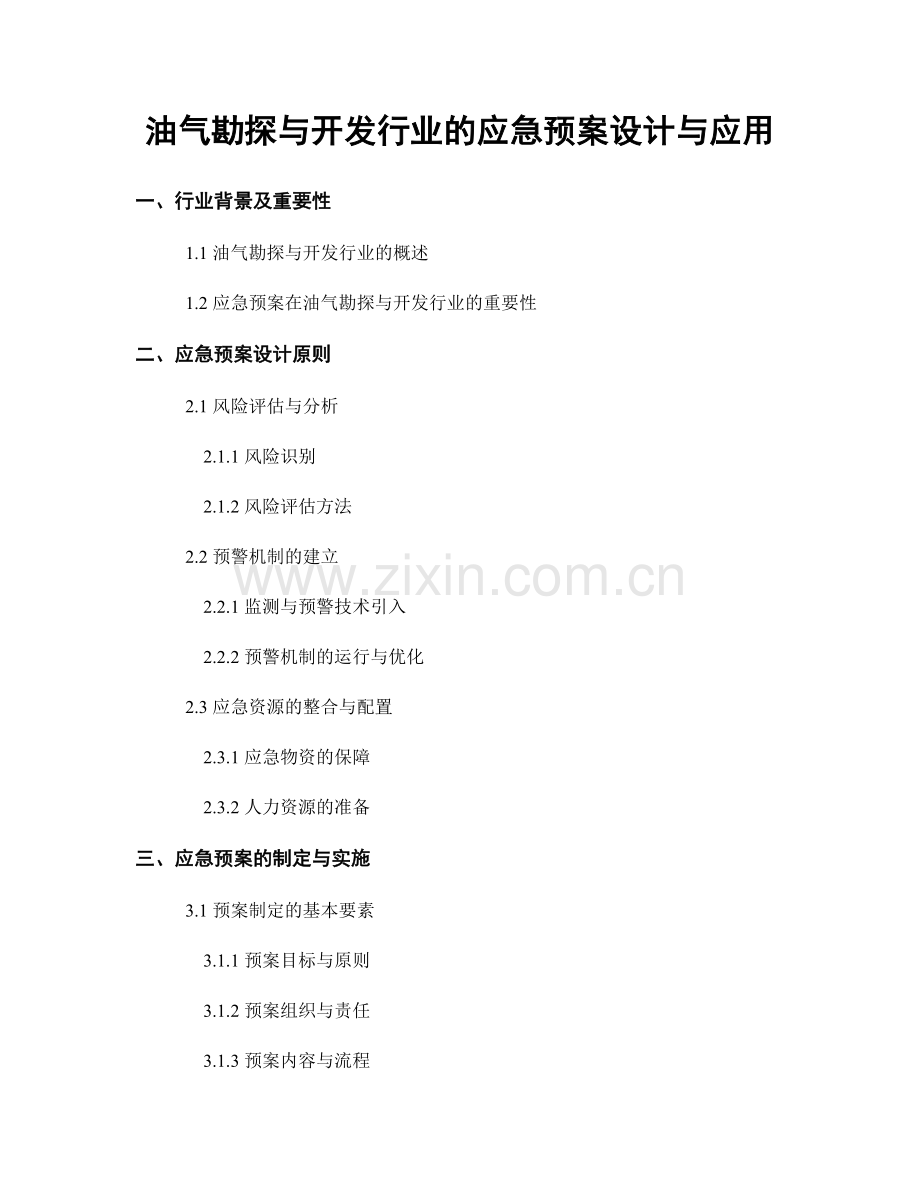 油气勘探与开发行业的应急预案设计与应用

一、行业背景及重要性

1.1 油气勘探与开发行业的概述

1.2 应急预案在油气勘探与开发行业的重要性

二、应急预案设计原则

2.1 风险评估与分析

2.1.1 风险识别

2.1.2 风险评估方法

2.2 预警机制的建立

www.zixin.com.cn

2.2.1 监测与预警技术引入

2.2.2 预警机制的运行与优化

2.3 应急资源的整合与配置

2.3.1 应急物资的保障

2.3.2 人力资源的准备

三、应急预案的制定与实施

3.1 预案制定的基本要素

3.1.1 预案目标与原则

3.1.2 预案组织与责任

3.1.3 预案内容与流程